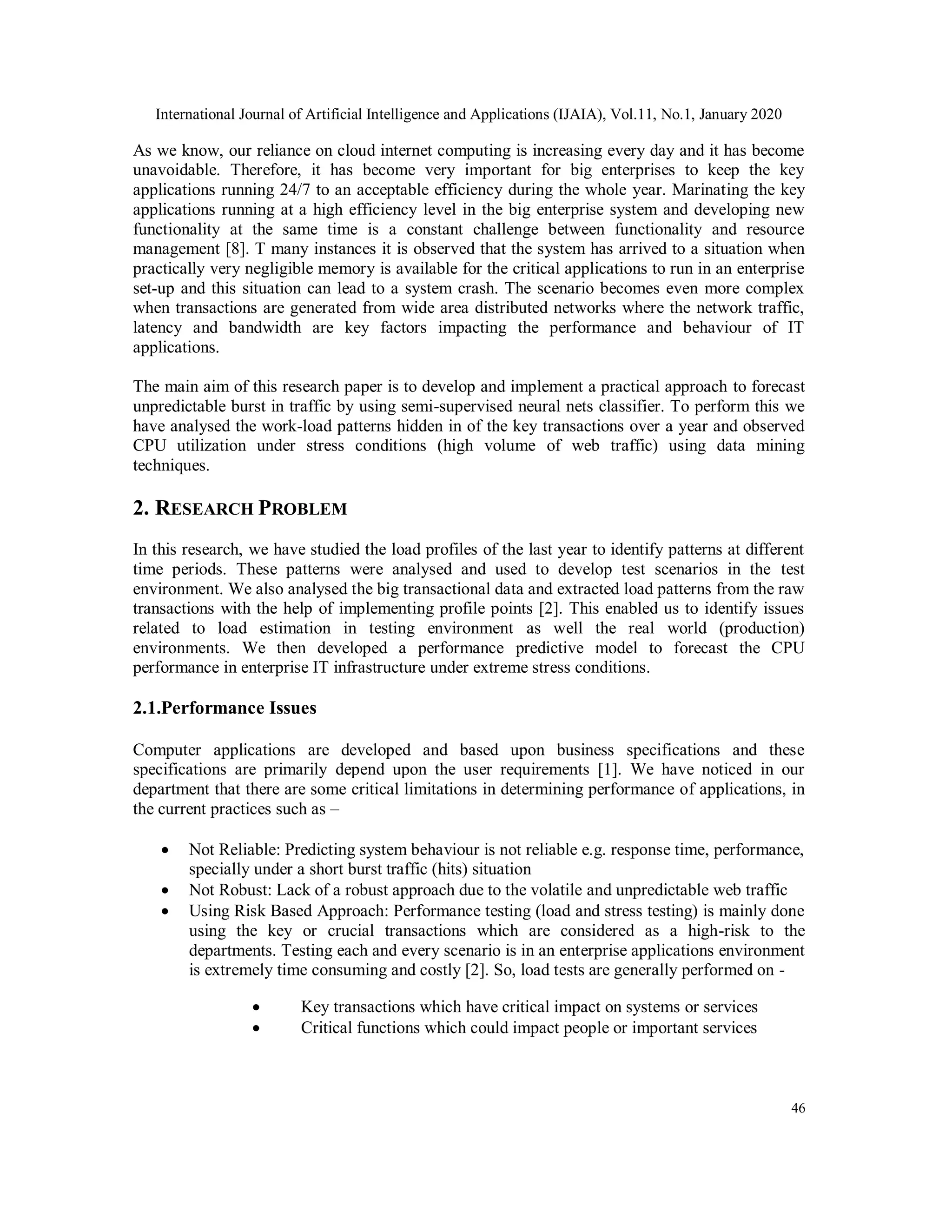 International Journal of Artificial Intelligence and Applications (IJAIA), Vol.11, No.1, January 2020

As we know, our reliance on cloud internet computing is increasing every day and it has become unavoidable. Therefore, it has become very important for big enterprises to keep the key applications running 24/7 to an acceptable efficiency during the whole year. Marinating the key applications running at a high efficiency level in the big enterprise system and developing new functionality at the same time is a constant challenge between functionality and resource management [8]. T many instances it is observed that the system has arrived to a situation when practically very negligible memory is available for the critical applications to run in an enterprise set-up and this situation can lead to a system crash. The scenario becomes even more complex when transactions are generated from wide area distributed networks where the network traffic, latency and bandwidth are key factors impacting the performance and behaviour of IT applications.

The main aim of this research paper is to develop and implement a practical approach to forecast unpredictable burst in traffic by using semi-supervised neural nets classifier. To perform this we have analysed the work-load patterns hidden in of the key transactions over a year and observed CPU utilization under stress conditions (high volume of web traffic) using data mining techniques.

2. RESEARCH PROBLEM

In this research, we have studied the load profiles of the last year to identify patterns at different time periods. These patterns were analysed and used to develop test scenarios in the test environment. We also analysed the big transactional data and extracted load patterns from the raw transactions with the help of implementing profile points [2]. This enabled us to identify issues related to load estimation in testing environment as well the real world (production) environments. We then developed a performance predictive model to forecast the CPU performance in enterprise IT infrastructure under extreme stress conditions.

2.1.Performance Issues

Computer applications are developed and based upon business specifications and these specifications are primarily depend upon the user requirements [1]. We have noticed in our department that there are some critical limitations in determining performance of applications, in the current practices such as –

• Not Reliable: Predicting system behaviour is not reliable e.g. response time, performance, specially under a short burst traffic (hits) situation
• Not Robust: Lack of a robust approach due to the volatile and unpredictable web traffic
• Using Risk Based Approach: Performance testing (load and stress testing) is mainly done using the key or crucial transactions which are considered as a high-risk to the departments. Testing each and every scenario is in an enterprise applications environment is extremely time consuming and costly [2]. So, load tests are generally performed on -

• Key transactions which have critical impact on systems or services
• Critical functions which could impact people or important services

46